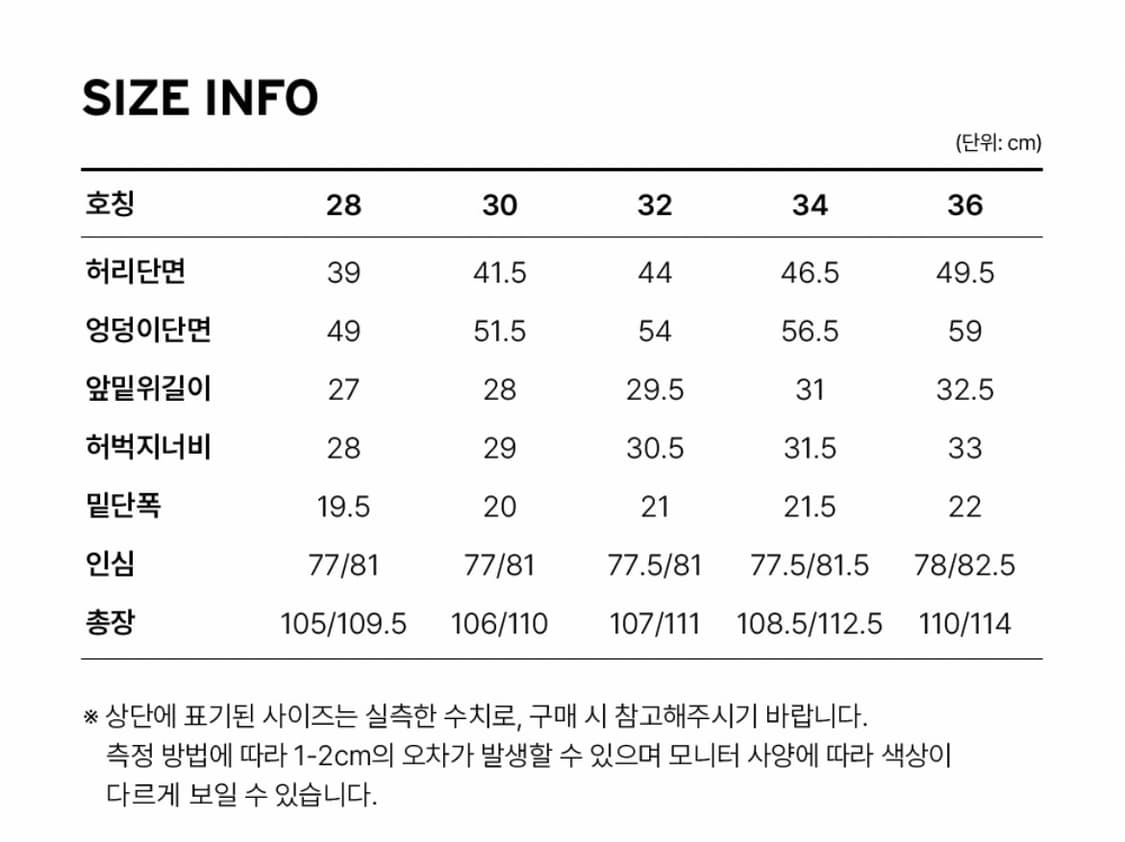 SIZE INFO

(단위: cm)

| 호칭 | 28 | 30 | 32 | 34 | 36 |
|---|---|---|---|---|---|
| 허리단면 | 39 | 41.5 | 44 | 46.5 | 49.5 |
| 엉덩이단면 | 49 | 51.5 | 54 | 56.5 | 59 |
| 앞밑위길이 | 27 | 28 | 29.5 | 31 | 32.5 |
| 허벅지너비 | 28 | 29 | 30.5 | 31.5 | 33 |
| 밑단폭 | 19.5 | 20 | 21 | 21.5 | 22 |
| 인심 | 77/81 | 77/81 | 77.5/81 | 77.5/81.5 | 78/82.5 |
| 총장 | 105/109.5 | 106/110 | 107/111 | 108.5/112.5 | 110/114 |

※ 상단에 표기된 사이즈는 실측한 수치로, 구매 시 참고해주시기 바랍니다. 측정 방법에 따라 1-2cm의 오차가 발생할 수 있으며 모니터 사양에 따라 색상이 다르게 보일 수 있습니다.